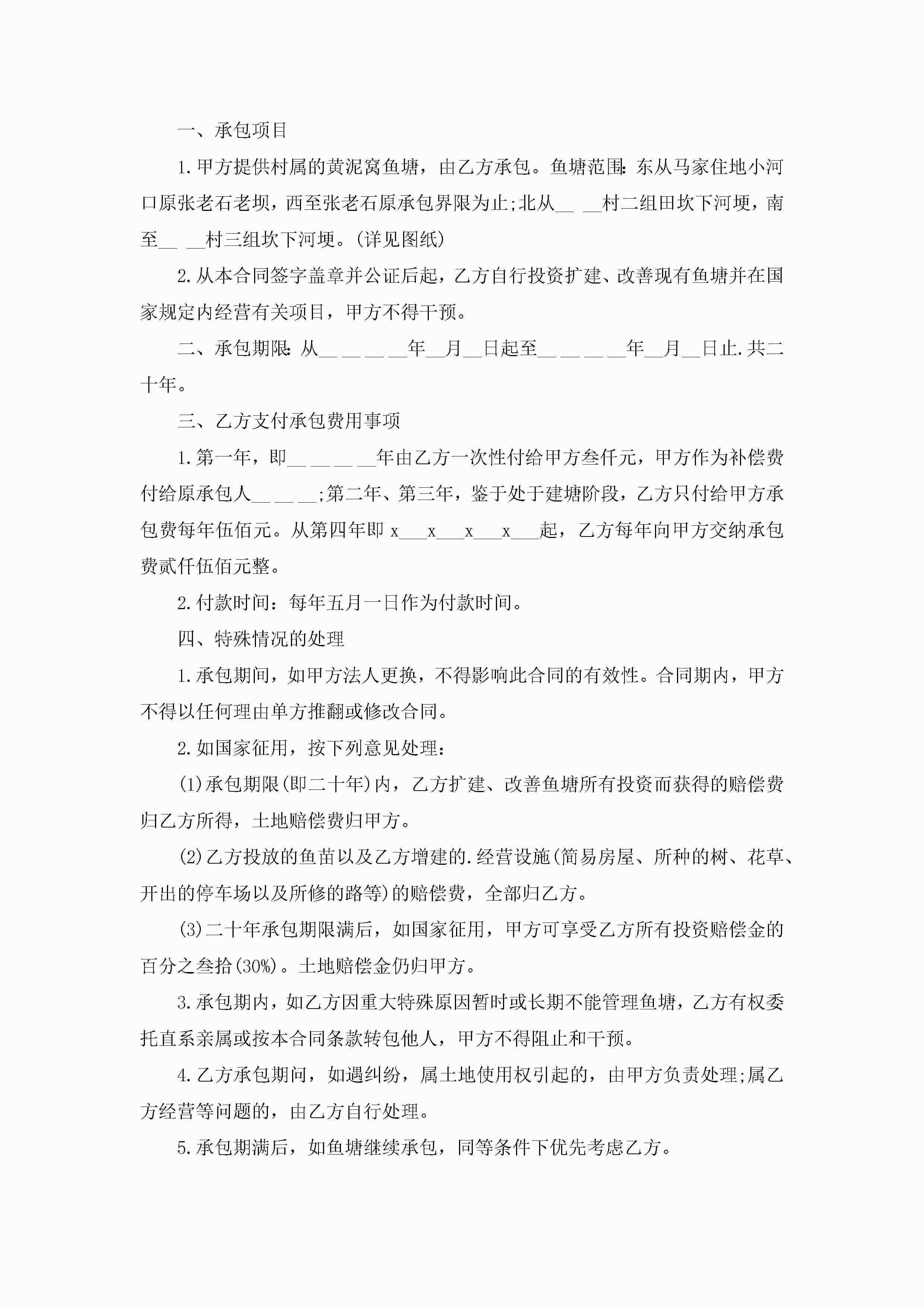 一、承包项目

1.甲方提供村属的黄泥窝鱼塘，由乙方承包。鱼塘范围:东从马家住地小河口原张老石老坝，西至张老石原承包界限为止;北从__ __村二组田坎下河埂，南至__ __村三组坎下河埂。(详见图纸)

2.从本合同签字盖章并公证后起，乙方自行投资扩建、改善现有鱼塘并在国家规定内经营有关项目，甲方不得干预。

二、承包期限:从__ __ __ __年__月__日起至__ __ __ __年__月__日止.共二十年。

三、乙方支付承包费用事项

1.第一年，即__ __ __ __年由乙方一次性付给甲方叁仟元，甲方作为补偿费付给原承包人__ __ __;第二年、第三年，鉴于处于建塘阶段，乙方只付给甲方承包费每年伍佰元。从第四年即 x___x___x___x___起，乙方每年向甲方交纳承包费贰仟伍佰元整。

2.付款时间：每年五月一日作为付款时间。

四、特殊情况的处理

1.承包期间，如甲方法人更换，不得影响此合同的有效性。合同期内，甲方不得以任何理由单方推翻或修改合同。

2.如国家征用，按下列意见处理：

(1)承包期限(即二十年)内，乙方扩建、改善鱼塘所有投资而获得的赔偿费归乙方所得，土地赔偿费归甲方。

(2)乙方投放的鱼苗以及乙方增建的.经营设施(简易房屋、所种的树、花草、开出的停车场以及所修的路等)的赔偿费，全部归乙方。

(3)二十年承包期限满后，如国家征用，甲方可享受乙方所有投资赔偿金的百分之叁拾(30%)。土地赔偿金仍归甲方。

3.承包期内，如乙方因重大特殊原因暂时或长期不能管理鱼塘，乙方有权委托直系亲属或按本合同条款转包他人，甲方不得阻止和干预。

4.乙方承包期间，如遇纠纷，属土地使用权引起的，由甲方负责处理;属乙方经营等问题的，由乙方自行处理。

5.承包期满后，如鱼塘继续承包，同等条件下优先考虑乙方。